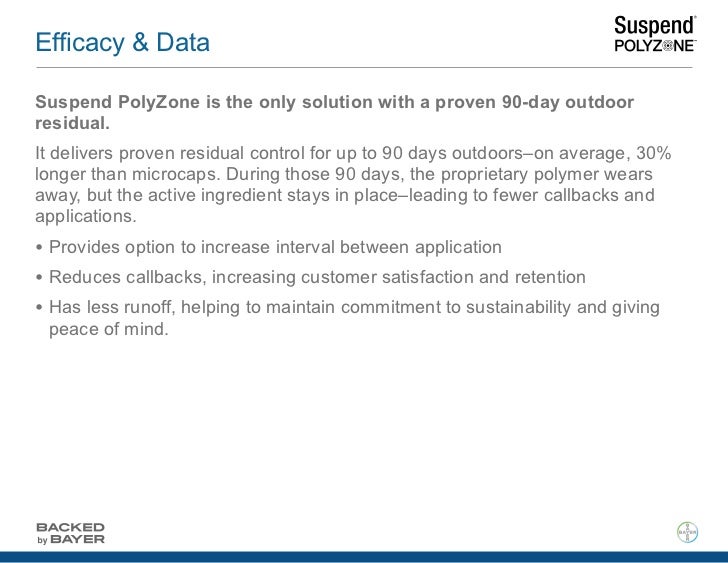 Efficacy & Data

Suspend® POLYZONE™

Suspend PolyZone is the only solution with a proven 90-day outdoor residual.

It delivers proven residual control for up to 90 days outdoors–on average, 30% longer than microcaps. During those 90 days, the proprietary polymer wears away, but the active ingredient stays in place–leading to fewer callbacks and applications.

• Provides option to increase interval between application

• Reduces callbacks, increasing customer satisfaction and retention

• Has less runoff, helping to maintain commitment to sustainability and giving peace of mind.

BACKED by BAYER

BAYER